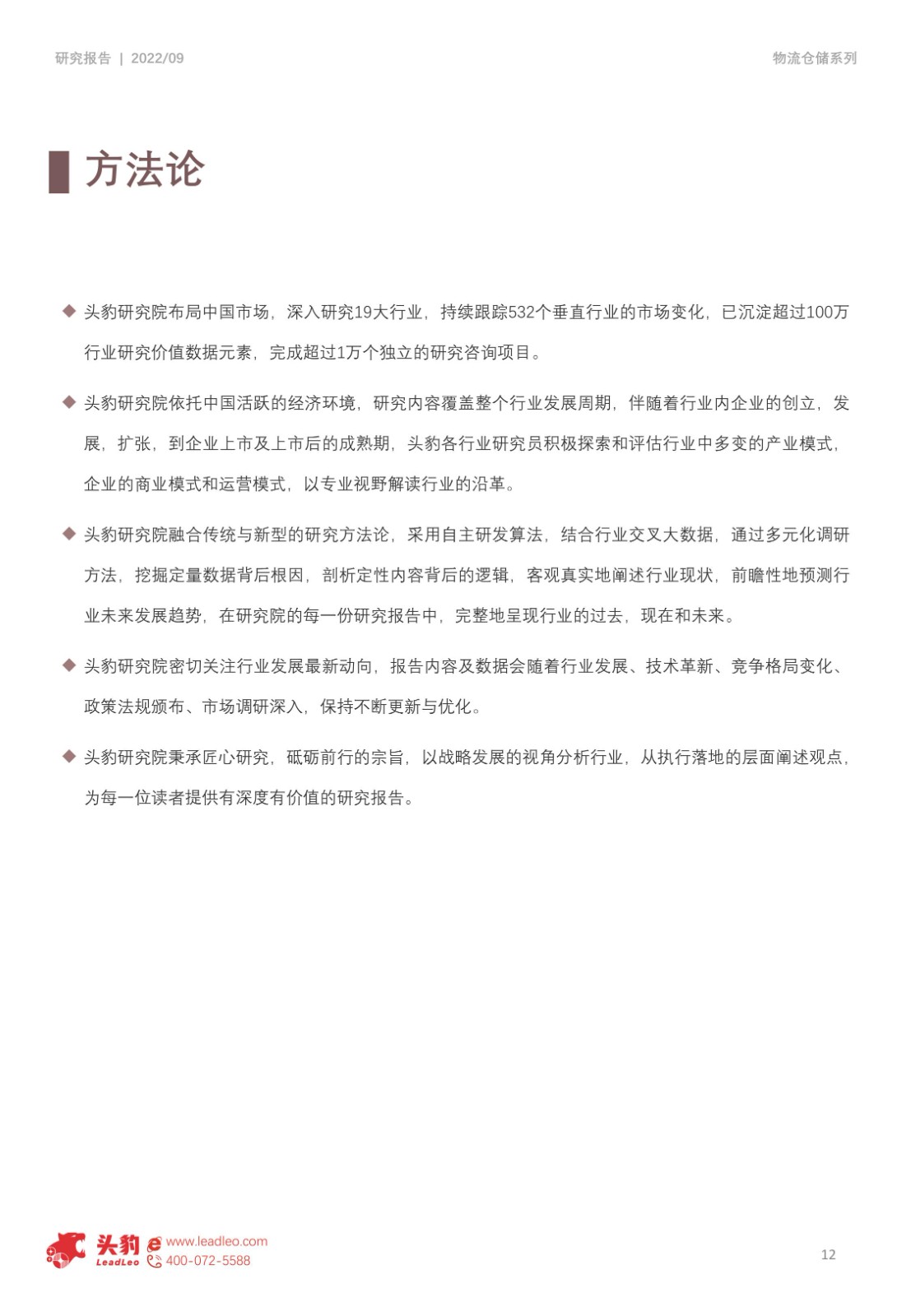 研究报告 | 2022/09

物流仓储系列

方法论

◆ 头豹研究院布局中国市场，深入研究19大行业，持续跟踪532个垂直行业的市场变化，已沉淀超过100万行业研究价值数据元素，完成超过1万个独立的研究咨询项目。

◆ 头豹研究院依托中国活跃的经济环境，研究内容覆盖整个行业发展周期，伴随着行业内企业的创立，发展，扩张，到企业上市及上市后的成熟期，头豹各行业研究员积极探索和评估行业中多变的产业模式，企业的商业模式和运营模式，以专业视野解读行业的沿革。

◆ 头豹研究院融合传统与新型的研究方法论，采用自主研发算法，结合行业交叉大数据，通过多元化调研方法，挖掘定量数据背后根因，剖析定性内容背后的逻辑，客观真实地阐述行业现状，前瞻性地预测行业未来发展趋势，在研究院的每一份研究报告中，完整地呈现行业的过去，现在和未来。

◆ 头豹研究院密切关注行业发展最新动向，报告内容及数据会随着行业发展、技术革新、竞争格局变化、政策法规颁布、市场调研深入，保持不断更新与优化。

◆ 头豹研究院秉承匠心研究，砥砺前行的宗旨，以战略发展的视角分析行业，从执行落地的层面阐述观点，为每一位读者提供有深度有价值的研究报告。

头豹 LeadLeo www.leadleo.com 400-072-5588

12